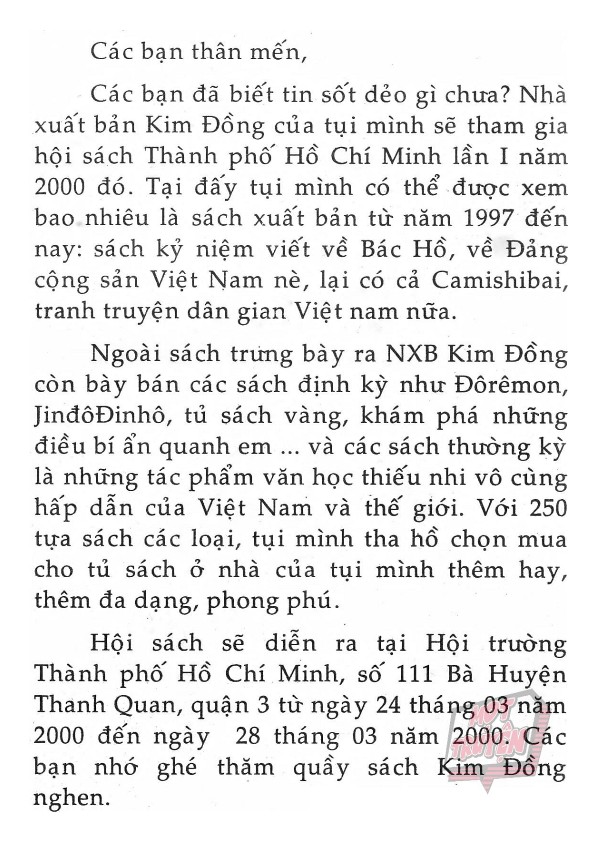 Các bạn thân mến,

Các bạn đã biết tin sốt dẻo gì chưa? Nhà xuất bản Kim Đồng của tụi mình sẽ tham gia hội sách Thành phố Hồ Chí Minh lần I năm 2000 đó. Tại đấy tụi mình có thể được xem bao nhiêu là sách xuất bản từ năm 1997 đến nay: sách kỷ niệm viết về Bác Hồ, về Đảng cộng sản Việt Nam nè, lại có cả Camishibai, tranh truyện dân gian Việt nam nữa.

Ngoài sách trưng bày ra NXB Kim Đồng còn bày bán các sách định kỳ như Đôrêmon, JinđôĐinhô, tủ sách vàng, khám phá những điều bí ẩn quanh em ... và các sách thường kỳ là những tác phẩm văn học thiếu nhi vô cùng hấp dẫn của Việt Nam và thế giới. Với 250 tựa sách các loại, tụi mình tha hồ chọn mua cho tủ sách ở nhà của tụi mình thêm hay, thêm đa dạng, phong phú.

Hội sách sẽ diễn ra tại Hội trường Thành phố Hồ Chí Minh, số 111 Bà Huyện Thanh Quan, quận 3 từ ngày 24 tháng 03 năm 2000 đến ngày 28 tháng 03 năm 2000. Các bạn nhớ ghé thăm quầy sách Kim Đồng nghen.